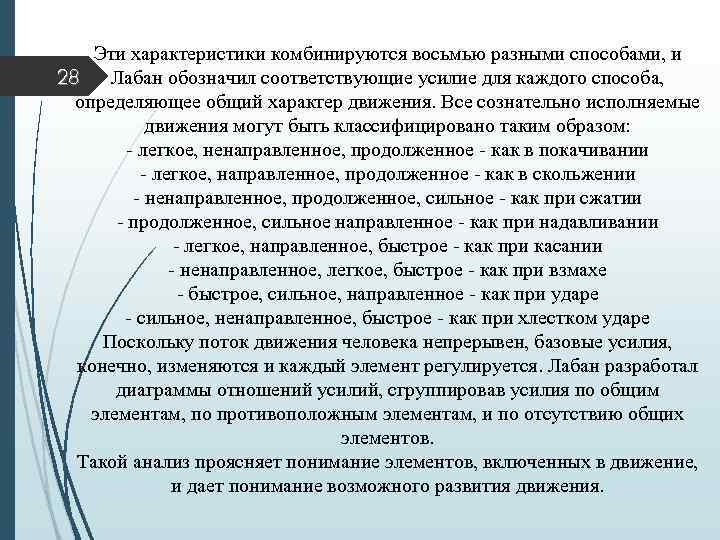 28

Эти характеристики комбинируются восьмью разными способами, и Лабан обозначил соответствующие усилие для каждого способа, определяющее общий характер движения. Все сознательно исполняемые движения могут быть классифицировано таким образом:
- легкое, ненаправленное, продолженное - как в покачивании
- легкое, направленное, продолженное - как в скольжении
- ненаправленное, продолженное, сильное - как при сжатии
- продолженное, сильное направленное - как при надавливании
- легкое, направленное, быстрое - как при касании
- ненаправленное, легкое, быстрое - как при взмахе
- быстрое, сильное, направленное - как при ударе
- сильное, ненаправленное, быстрое - как при хлестком ударе
Поскольку поток движения человека непрерывен, базовые усилия, конечно, изменяются и каждый элемент регулируется. Лабан разработал диаграммы отношений усилий, сгруппировав усилия по общим элементам, по противоположным элементам, и по отсутствию общих элементов.
Такой анализ проясняет понимание элементов, включенных в движение, и дает понимание возможного развития движения.